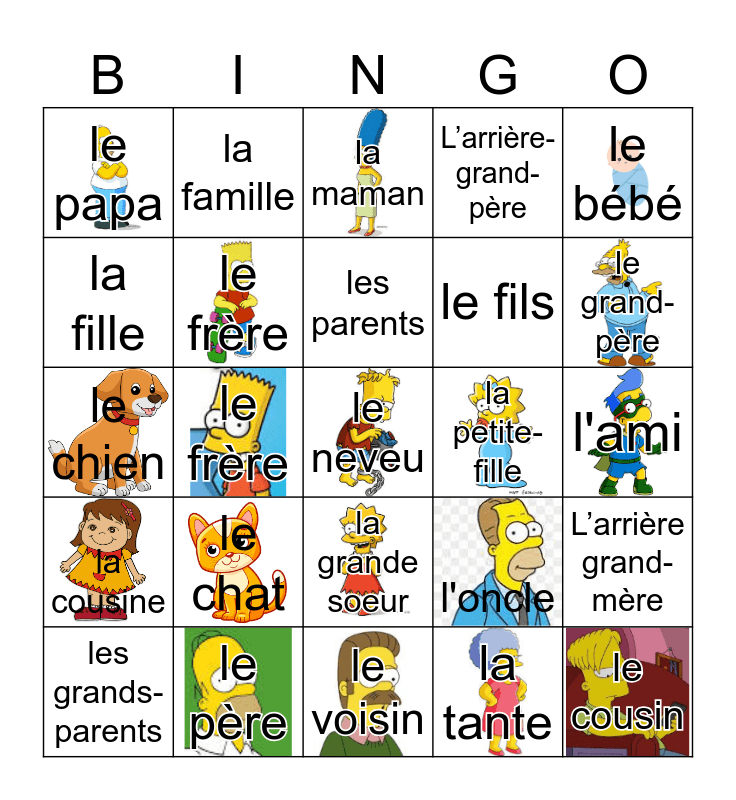 | B | I | N | G | O |
|---|---|---|---|---|
| le papa | la famille | la maman | L'arrière-grand-père | le bébé |
| la fille | le frère | les parents | le fils | le grand-père |
| le chien | le frère | le neveu | la petite-fille | l'ami |
| la cousine | le chat | la grande soeur | l'oncle | L'arrière grand-mère |
| les grands-parents | le père | le voisin | la tante | le cousin |